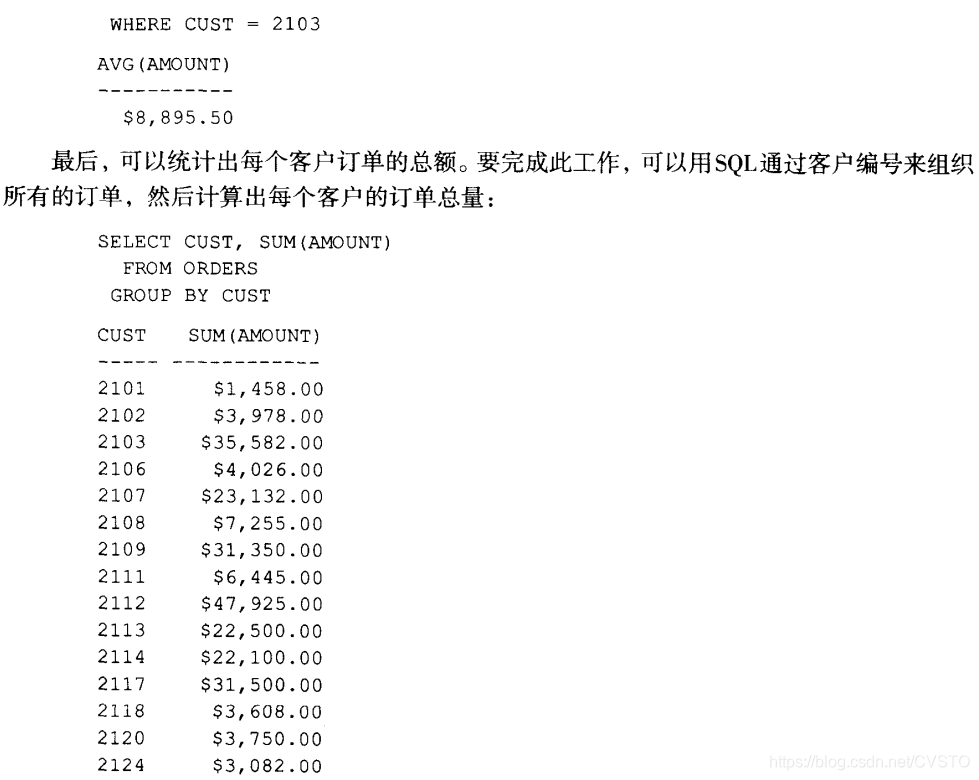 WHERE CUST = 2103

AVG(AMOUNT)
-----------
$8,895.50

最后，可以统计出每个客户订单的总额。要完成此工作，可以用SQL通过客户编号来组织所有的订单，然后计算出每个客户的订单总量：

SELECT CUST, SUM(AMOUNT)
FROM ORDERS
GROUP BY CUST

CUST SUM(AMOUNT)
----- ------------
2101 $1,458.00
2102 $3,978.00
2103 $35,582.00
2106 $4,026.00
2107 $23,132.00
2108 $7,255.00
2109 $31,350.00
2111 $6,445.00
2112 $47,925.00
2113 $22,500.00
2114 $22,100.00
2117 $31,500.00
2118 $3,608.00
2120 $3,750.00
2124 $3,082.00

https://blog.csdn.net/CVSTO